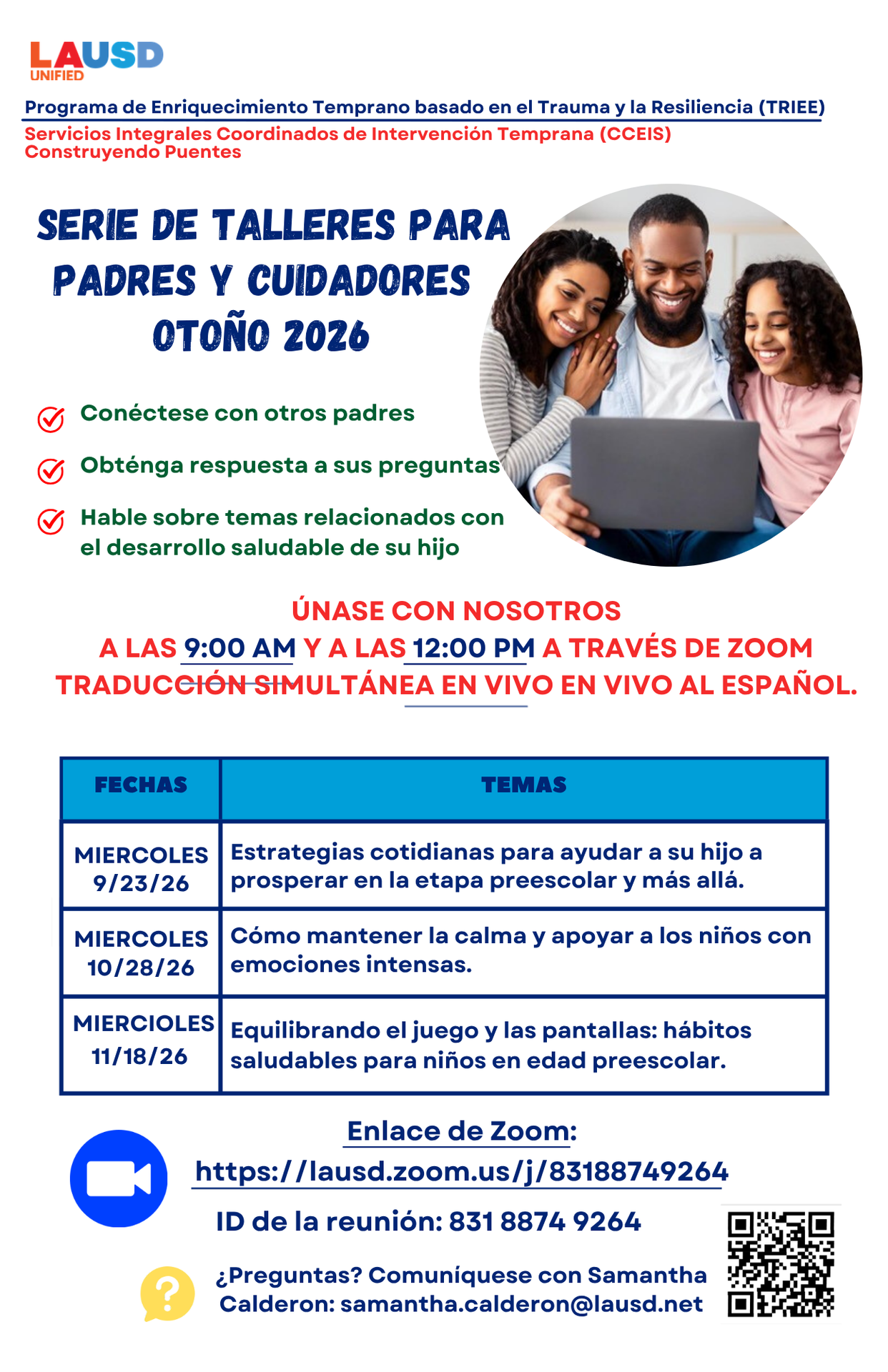 LAUSD
UNIFIED

Programa de Enriquecimiento Temprano basado en el Trauma y la Resiliencia (TRIEE)
Servicios Integrales Coordinados de Intervención Temprana (CCEIS)
Construyendo Puentes

SERIE DE TALLERES PARA PADRES Y CUIDADORES OTOÑO 2026

Conéctese con otros padres

Obténga respuesta a sus preguntas

Hable sobre temas relacionados con el desarrollo saludable de su hijo

ÚNASE CON NOSOTROS
A LAS 9:00 AM Y A LAS 12:00 PM A TRAVÉS DE ZOOM
TRADUCCIÓN SIMULTÁNEA EN VIVO EN VIVO AL ESPAÑOL.

| FECHAS | TEMAS |
|---|---|
| MIERCOLES 9/23/26 | Estrategias cotidianas para ayudar a su hijo a prosperar en la etapa preescolar y más allá. |
| MIERCOLES 10/28/26 | Cómo mantener la calma y apoyar a los niños con emociones intensas. |
| MIERCIOLES 11/18/26 | Equilibrando el juego y las pantallas: hábitos saludables para niños en edad preescolar. |

Enlace de Zoom:
https://lausd.zoom.us/j/83188749264

ID de la reunión: 831 8874 9264

¿Preguntas? Comuníquese con Samantha Calderon: samantha.calderon@lausd.net